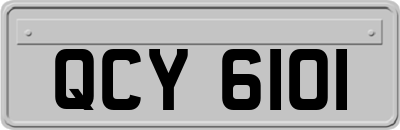 QCY 6101